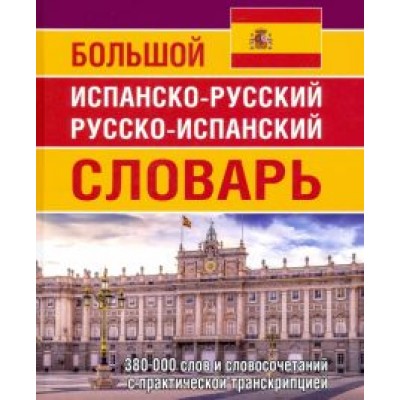 БОЛЬШОЙ
ИСПАНСКО-РУССКИЙ
РУССКО-ИСПАНСКИЙ
СЛОВАРЬ

380 000 слов и словосочетаний
с практической транскрипцией